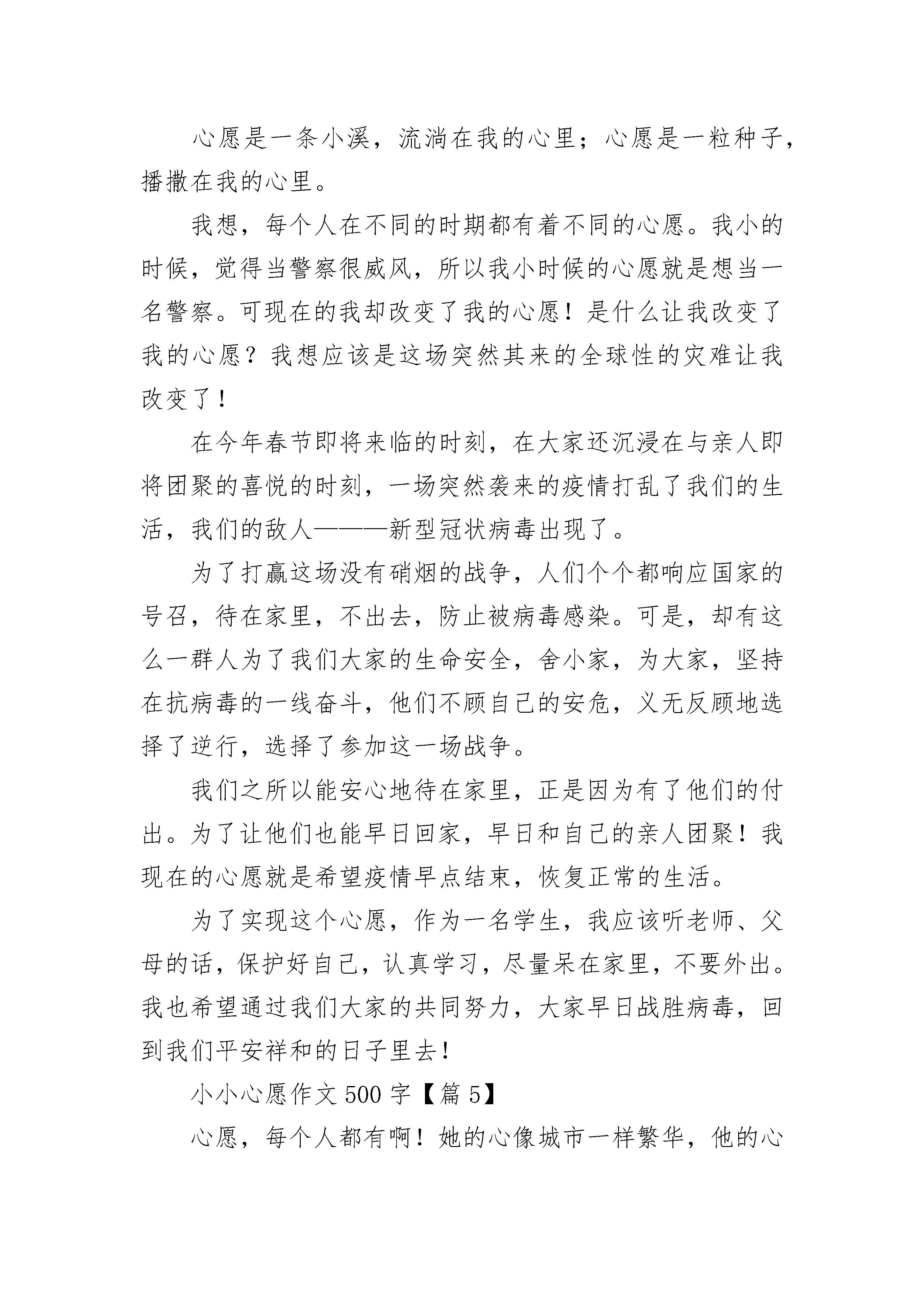 心愿是一条小溪，流淌在我的心里；心愿是一粒种子，播撒在我的心里。

我想，每个人在不同的时期都有着不同的心愿。我小的时候，觉得当警察很威风，所以我小时候的心愿就是想当一名警察。可现在的我却改变了我的心愿！是什么让我改变了我的心愿？我想应该是这场突然其来的全球性的灾难让我改变了！

在今年春节即将来临的时刻，在大家还沉浸在与亲人即将团聚的喜悦的时刻，一场突然袭来的疫情打乱了我们的生活，我们的敌人———新型冠状病毒出现了。

为了打赢这场没有硝烟的战争，人们个个都响应国家的号召，待在家里，不出去，防止被病毒感染。可是，却有这么一群人为了我们大家的生命安全，舍小家，为大家，坚持在抗病毒的一线奋斗，他们不顾自己的安危，义无反顾地选择了逆行，选择了参加这一场战争。

我们之所以能安心地待在家里，正是因为有了他们的付出。为了让他们也能早日回家，早日和自己的亲人团聚！我现在的心愿就是希望疫情早点结束，恢复正常的生活。

为了实现这个心愿，作为一名学生，我应该听老师、父母的话，保护好自己，认真学习，尽量呆在家里，不要外出。我也希望通过我们大家的共同努力，大家早日战胜病毒，回到我们平安祥和的日子里去！

小小心愿作文 500 字【篇 5】

心愿，每个人都有啊！她的心像城市一样繁华，他的心